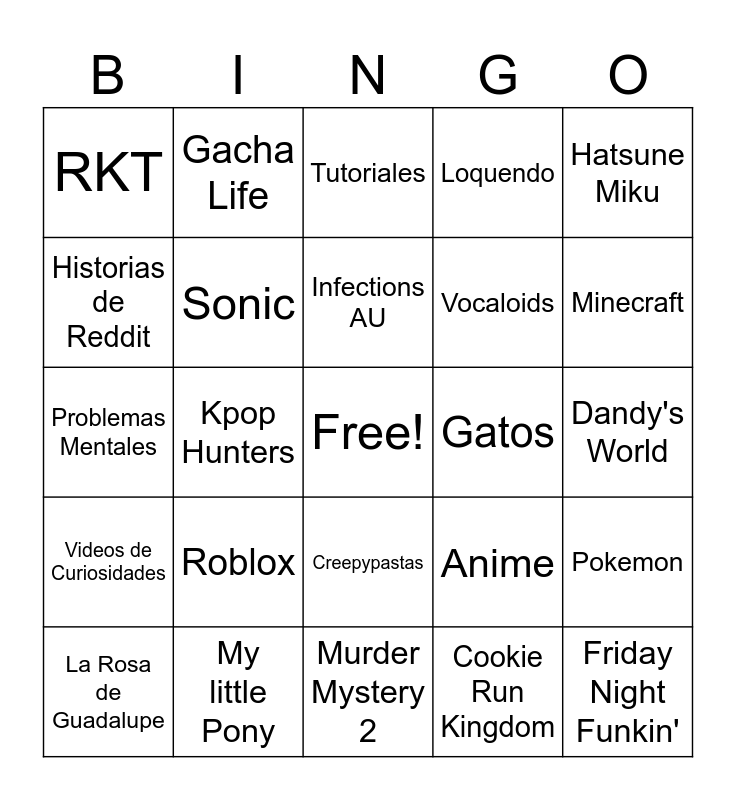 | B | I | N | G | O |
|---|---|---|---|---|
| RKT | Gacha Life | Tutoriales | Loquendo | Hatsune Miku |
| Historias de Reddit | Sonic | Infections AU | Vocaloids | Minecraft |
| Problemas Mentales | Kpop Hunters | Free! | Gatos | Dandy's World |
| Videos de Curiosidades | Roblox | Creepypastas | Anime | Pokemon |
| La Rosa de Guadalupe | My little Pony | Murder Mystery 2 | Cookie Run Kingdom | Friday Night Funkin' |